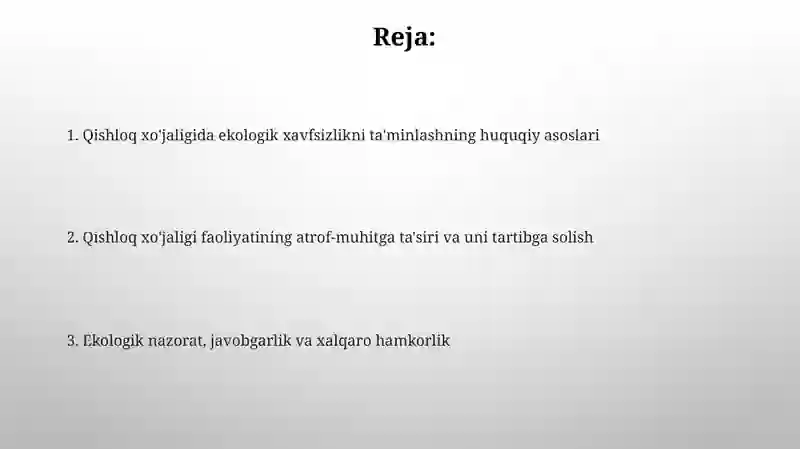 Reja:

1. Qishloq xo'jaligida ekologik xavfsizlikni ta'minlashning huquqiy asoslari

2. Qishloq xo'jaligi faoliyatining atrof-muhitga ta'siri va uni tartibga solish

3. Ekologik nazorat, javobgarlik va xalqaro hamkorlik